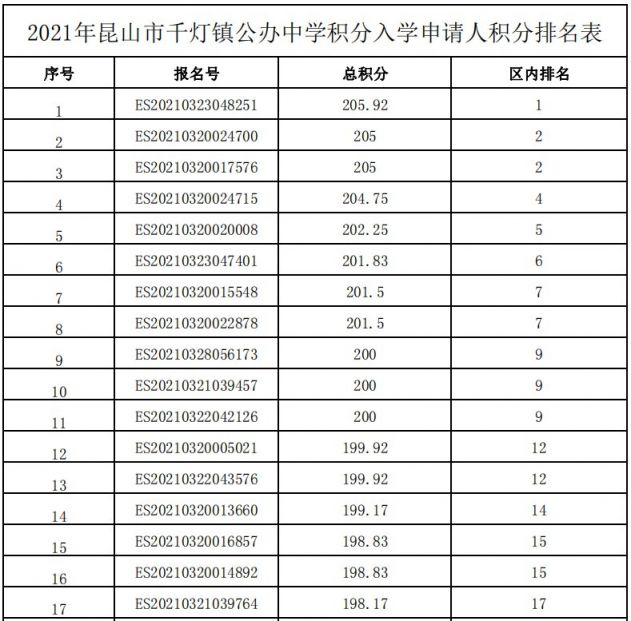 2021年昆山市千灯镇公办中学积分入学申请人积分排名表

| 序号 | 报名号 | 总积分 | 区内排名 |
|---|---|---|---|
| 1 | ES20210323048251 | 205.92 | 1 |
| 2 | ES20210320024700 | 205 | 2 |
| 3 | ES20210320017576 | 205 | 2 |
| 4 | ES20210320024715 | 204.75 | 4 |
| 5 | ES20210320020008 | 202.25 | 5 |
| 6 | ES20210323047401 | 201.83 | 6 |
| 7 | ES20210320015548 | 201.5 | 7 |
| 8 | ES20210320022878 | 201.5 | 7 |
| 9 | ES20210328056173 | 200 | 9 |
| 10 | ES20210321039457 | 200 | 9 |
| 11 | ES20210322042126 | 200 | 9 |
| 12 | ES20210320005021 | 199.92 | 12 |
| 13 | ES20210322043576 | 199.92 | 12 |
| 14 | ES20210320013660 | 199.17 | 14 |
| 15 | ES20210320016857 | 198.83 | 15 |
| 16 | ES20210320014892 | 198.83 | 15 |
| 17 | ES20210321039764 | 198.17 | 17 |